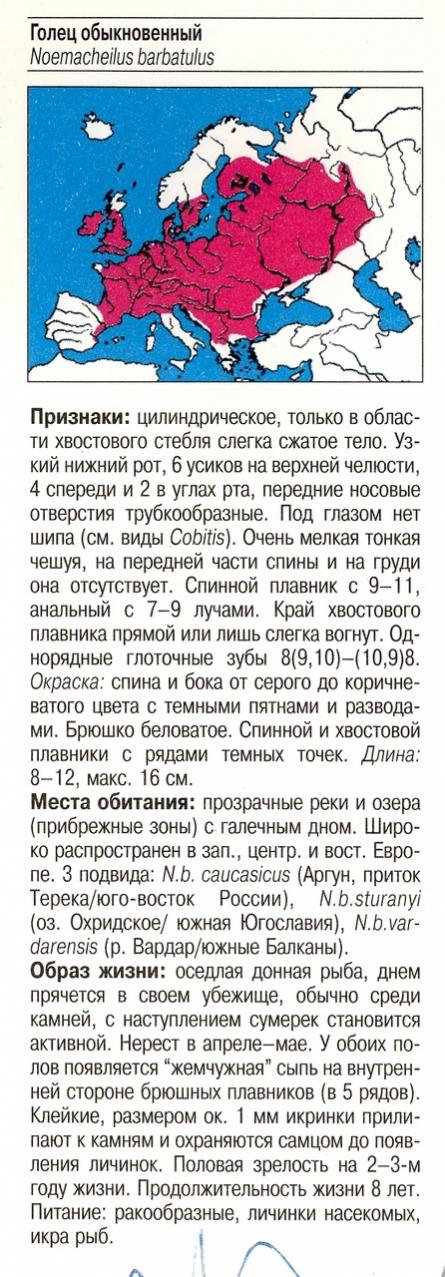 Голец обыкновенный
Noemacheilus barbatulus

Признаки: цилиндрическое, только в области хвостового стебля слегка сжатое тело. Узкий нижний рот, 6 усиков на верхней челюсти, 4 спереди и 2 в углах рта, передние носовые отверстия трубкообразные. Под глазом нет шипа (см. виды Cobitis). Очень мелкая тонкая чешуя, на передней части спины и на груди она отсутствует. Спинной плавник с 9–11, анальный с 7–9 лучами. Край хвостового плавника прямой или лишь слегка вогнут. Однорядные глоточные зубы 8(9,10)–(10,9)8. Окраска: спина и бока от серого до коричневатого цвета с темными пятнами и разводами. Брюшко беловатое. Спинной и хвостовой плавники с рядами темных точек. Длина: 8–12, макс. 16 см.
Места обитания: прозрачные реки и озера (прибрежные зоны) с галечным дном. Широко распространен в зап., центр. и вост. Европе. 3 подвида: N.b. caucasicus (Аргун, приток Терека/юго-восток России), N.b.sturanyi (оз. Охридское/ южная Югославия), N.b.vardarensis (р. Вардар/южные Балканы).
Образ жизни: оседлая донная рыба, днем прячется в своем убежище, обычно среди камней, с наступлением сумерек становится активной. Нерест в апреле–мае. У обоих полов появляется "жемчужная" сыпь на внутренней стороне брюшных плавников (в 5 рядов). Клейкие, размером ок. 1 мм икринки прилипают к камням и охраняются самцом до появления личинок. Половая зрелость на 2–3-м году жизни. Продолжительность жизни 8 лет. Питание: ракообразные, личинки насекомых, икра рыб.